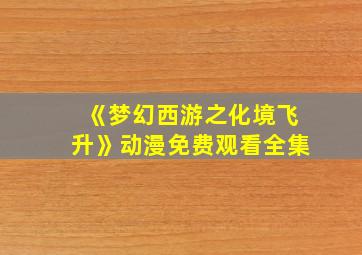 《梦幻西游之化境飞升》动漫免费观看全集